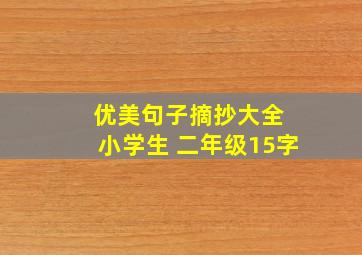 优美句子摘抄大全
小学生 二年级15字